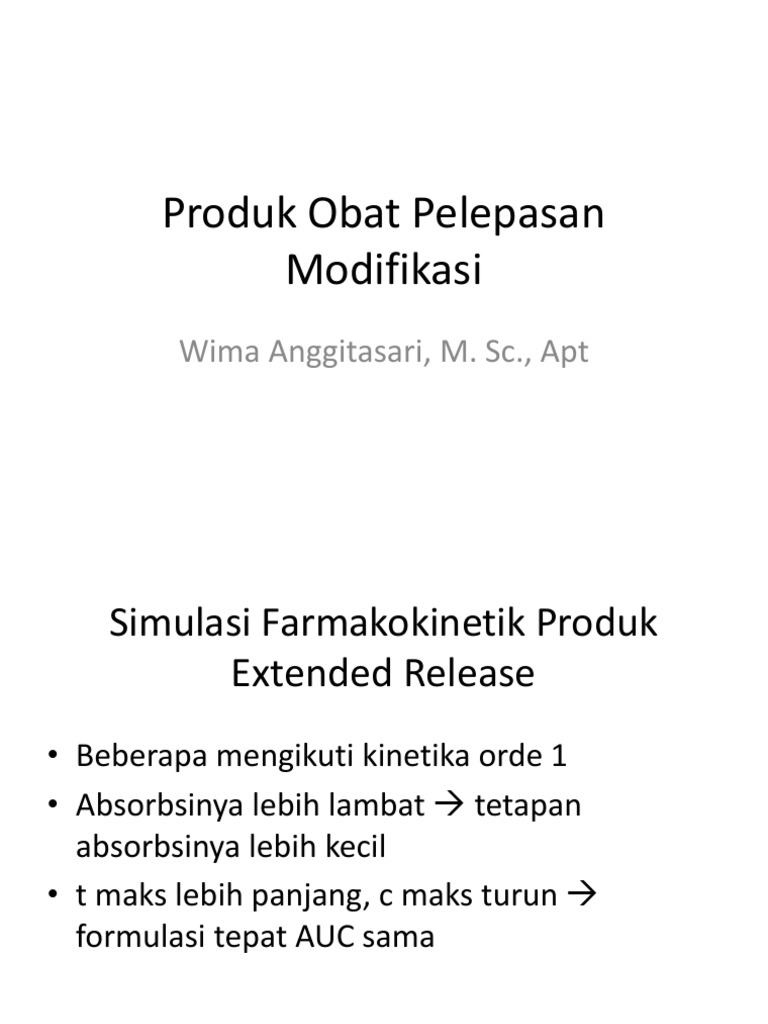 Produk Obat Pelepasan Modifikasi

Wima Anggitasari, M. Sc., Apt

Simulasi Farmakokinetik Produk Extended Release

• Beberapa mengikuti kinetika orde 1
• Absorbsinya lebih lambat → tetapan absorbsinya lebih kecil
• t maks lebih panjang, c maks turun → formulasi tepat AUC sama